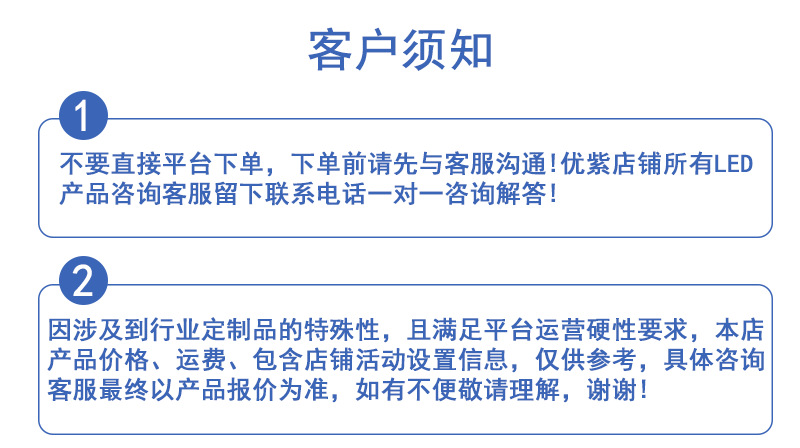 客户须知

1

不要直接平台下单，下单前请先与客服沟通!优紫店铺所有LED产品咨询客服留下联系电话一对一咨询解答!

2

因涉及到行业定制品的特殊性，且满足平台运营硬性要求，本店产品价格、运费、包含店铺活动设置信息，仅供参考，具体咨询客服最终以产品报价为准，如有不便敬请理解，谢谢!